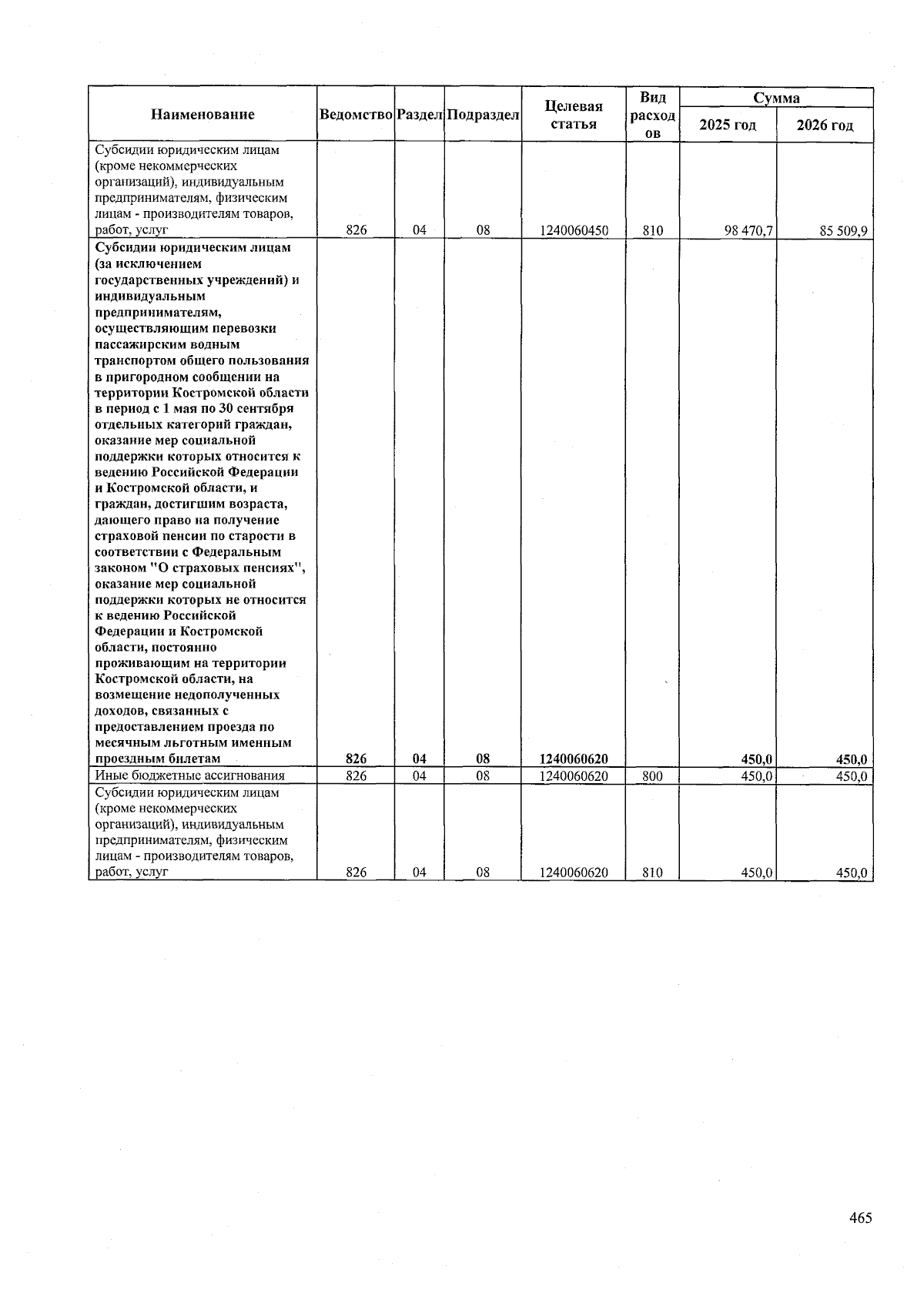 | Наименование | Ведомство | Раздел | Подраздел | Целевая статья | Вид расходов | Сумма 2025 год | Сумма 2026 год |
|---|---|---|---|---|---|---|---|
| Субсидии юридическим лицам (кроме некоммерческих организаций), индивидуальным предпринимателям, физическим лицам - производителям товаров, работ, услуг | 826 | 04 | 08 | 1240060450 | 810 | 98 470,7 | 85 509,9 |
| Субсидии юридическим лицам (за исключением государственных учреждений) и индивидуальным предпринимателям, осуществляющим перевозки пассажирским водным транспортом общего пользования в пригородном сообщении на территории Костромской области в период с 1 мая по 30 сентября отдельных категорий граждан, оказание мер социальной поддержки которых относится к ведению Российской Федерации и Костромской области, и граждан, достигшим возраста, дающего право на получение страховой пенсии по старости в соответствии с Федеральным законом "О страховых пенсиях", оказание мер социальной поддержки которых не относится к ведению Российской Федерации и Костромской области, постоянно проживающим на территории Костромской области, на возмещение недополученных доходов, связанных с предоставлением проезда по месячным льготным именным проездным билетам | 826 | 04 | 08 | 1240060620 | | 450,0 | 450,0 |
| Иные бюджетные ассигнования | 826 | 04 | 08 | 1240060620 | 800 | 450,0 | 450,0 |
| Субсидии юридическим лицам (кроме некоммерческих организаций), индивидуальным предпринимателям, физическим лицам - производителям товаров, работ, услуг | 826 | 04 | 08 | 1240060620 | 810 | 450,0 | 450,0 |

465